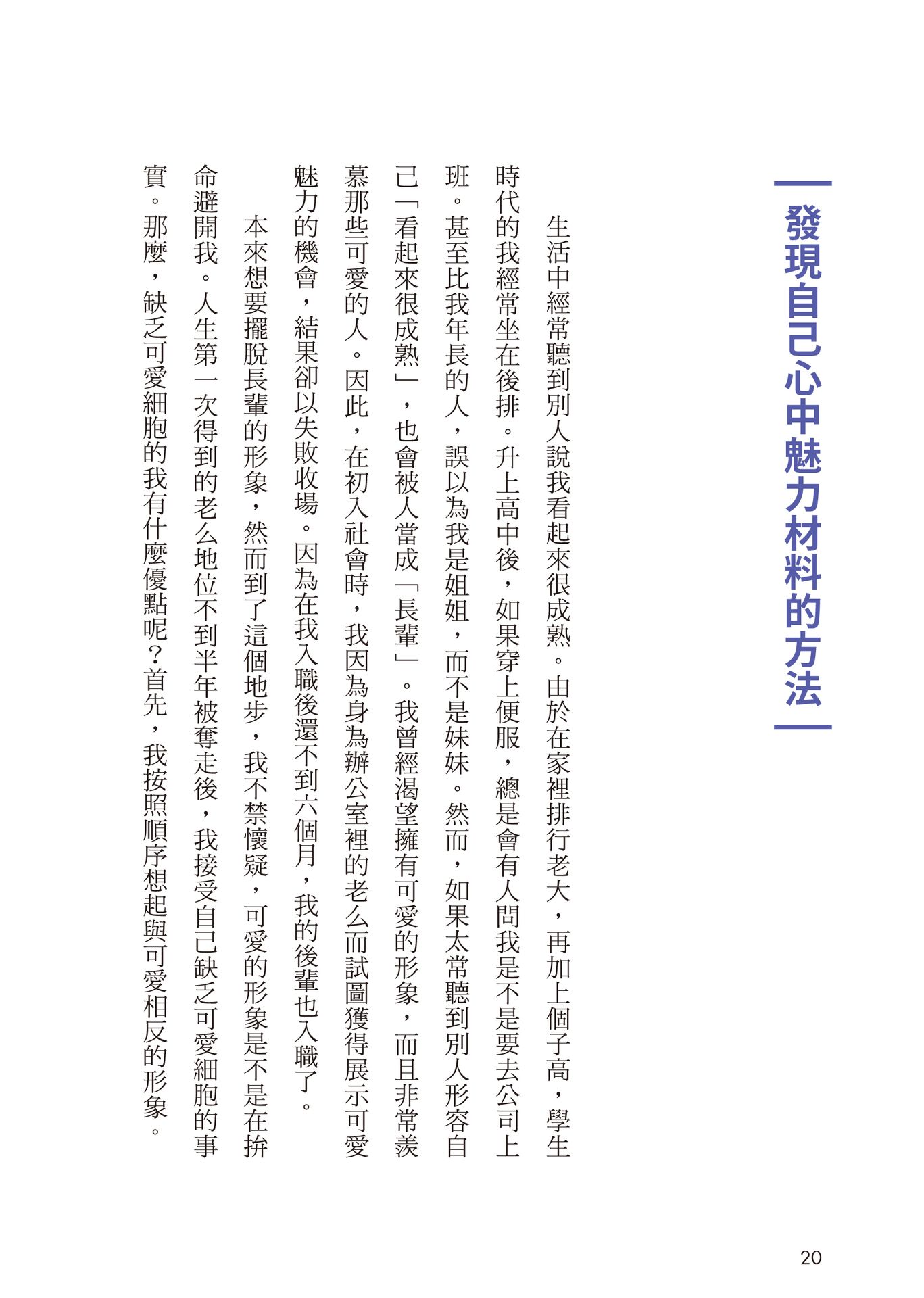 發現自己心中魅力材料的方法

生活中經常聽到別人說我看起來很成熟。由於在家裡排行老大，再加上個子高，學生時代的我經常坐在後排。升上高中後，如果穿上便服，總是會有人問我是不是要去公司上班。甚至比我年長的人，誤以為我是姐姐，而不是妹妹。然而，如果太常聽到別人形容自己「看起來很成熟」，也會被人當成「長輩」。我曾經渴望擁有可愛的形象，而且非常羨慕那些可愛的人。因此，在初入社會時，我因為身為辦公室裡的老么而試圖獲得展示可愛魅力的機會，結果卻以失敗收場。因為在我入職後還不到六個月，我的後輩也入職了。

本來想要擺脫長輩的形象，然而到了這個地步，我不禁懷疑，可愛的形象是不是在拚命避開我。人生第一次得到的老么地位不到半年被奪走後，我接受自己缺乏可愛細胞的事實。那麼，缺乏可愛細胞的我有什麼優點呢？首先，我按照順序想起與可愛相反的形象。

20